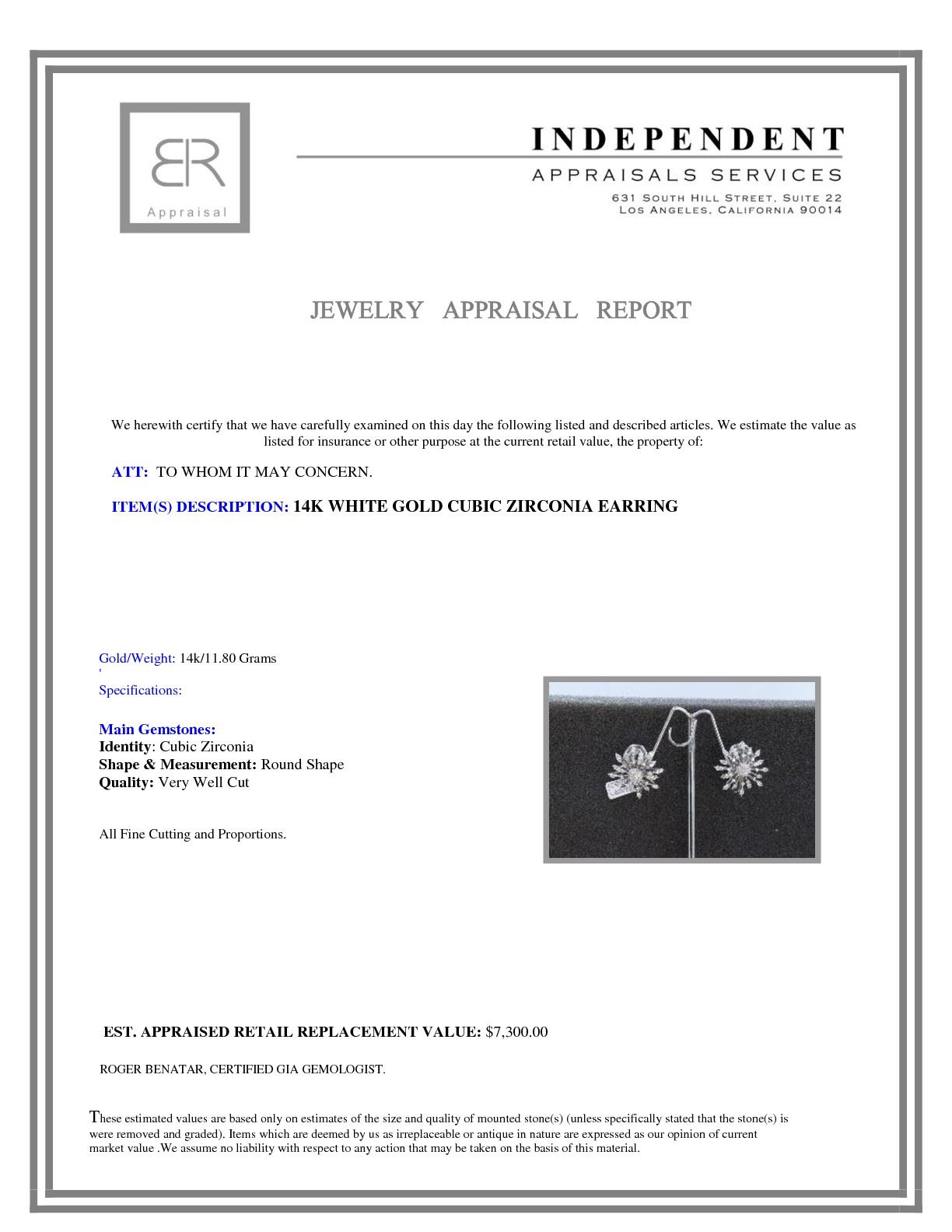 BR
Appraisal

INDEPENDENT
APPRAISALS SERVICES
631 SOUTH HILL STREET, SUITE 22
LOS ANGELES, CALIFORNIA 90014

JEWELRY APPRAISAL REPORT

We herewith certify that we have carefully examined on this day the following listed and described articles. We estimate the value as listed for insurance or other purpose at the current retail value, the property of:

ATT: TO WHOM IT MAY CONCERN.

ITEM(S) DESCRIPTION: 14K WHITE GOLD CUBIC ZIRCONIA EARRING

Gold/Weight: 14k/11.80 Grams
'
Specifications:

Main Gemstones:
Identity: Cubic Zirconia
Shape & Measurement: Round Shape
Quality: Very Well Cut

All Fine Cutting and Proportions.

EST. APPRAISED RETAIL REPLACEMENT VALUE: $7,300.00

ROGER BENATAR, CERTIFIED GIA GEMOLOGIST.

These estimated values are based only on estimates of the size and quality of mounted stone(s) (unless specifically stated that the stone(s) is were removed and graded). Items which are deemed by us as irreplaceable or antique in nature are expressed as our opinion of current market value .We assume no liability with respect to any action that may be taken on the basis of this material.